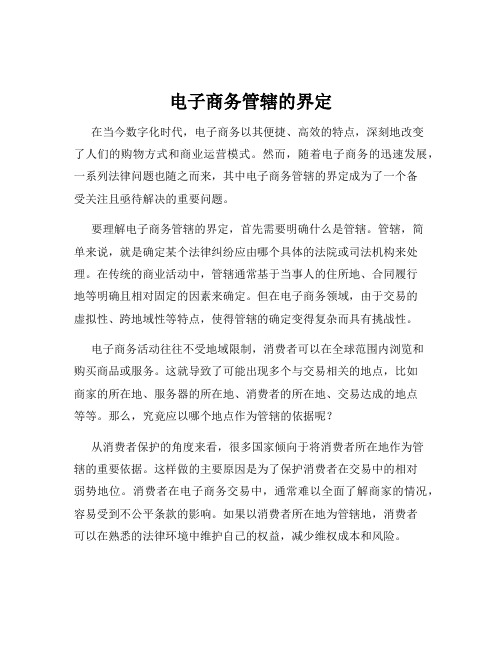 电子商务管辖的界定

在当今数字化时代，电子商务以其便捷、高效的特点，深刻地改变了人们的购物方式和商业运营模式。然而，随着电子商务的迅速发展，一系列法律问题也随之而来，其中电子商务管辖的界定成为了一个备受关注且亟待解决的重要问题。

要理解电子商务管辖的界定，首先需要明确什么是管辖。管辖，简单来说，就是确定某个法律纠纷应由哪个具体的法院或司法机构来处理。在传统的商业活动中，管辖通常基于当事人的住所地、合同履行地等明确且相对固定的因素来确定。但在电子商务领域，由于交易的虚拟性、跨地域性等特点，使得管辖的确定变得复杂而具有挑战性。

电子商务活动往往不受地域限制，消费者可以在全球范围内浏览和购买商品或服务。这就导致了可能出现多个与交易相关的地点，比如商家的所在地、服务器的所在地、消费者的所在地、交易达成的地点等等。那么，究竟应以哪个地点作为管辖的依据呢？

从消费者保护的角度来看，很多国家倾向于将消费者所在地作为管辖的重要依据。这样做的主要原因是为了保护消费者在交易中的相对弱势地位。消费者在电子商务交易中，通常难以全面了解商家的情况，容易受到不公平条款的影响。如果以消费者所在地为管辖地，消费者可以在熟悉的法律环境中维护自己的权益，减少维权成本和风险。